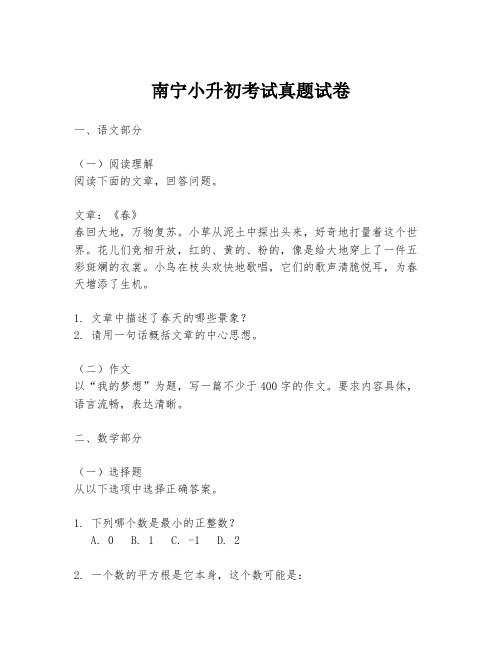 南宁小升初考试真题试卷

一、语文部分

（一）阅读理解
阅读下面的文章，回答问题。

文章：《春》
春回大地，万物复苏。小草从泥土中探出头来，好奇地打量着这个世界。花儿们竞相开放，红的、黄的、粉的，像是给大地穿上了一件五彩斑斓的衣裳。小鸟在枝头欢快地歌唱，它们的歌声清脆悦耳，为春天增添了生机。

1. 文章中描述了春天的哪些景象？
2. 请用一句话概括文章的中心思想。

（二）作文
以“我的梦想”为题，写一篇不少于400字的作文。要求内容具体，语言流畅，表达清晰。

二、数学部分

（一）选择题
从以下选项中选择正确答案。

1. 下列哪个数是最小的正整数？
A. 0 B. 1 C. -1 D. 2

2. 一个数的平方根是它本身，这个数可能是：